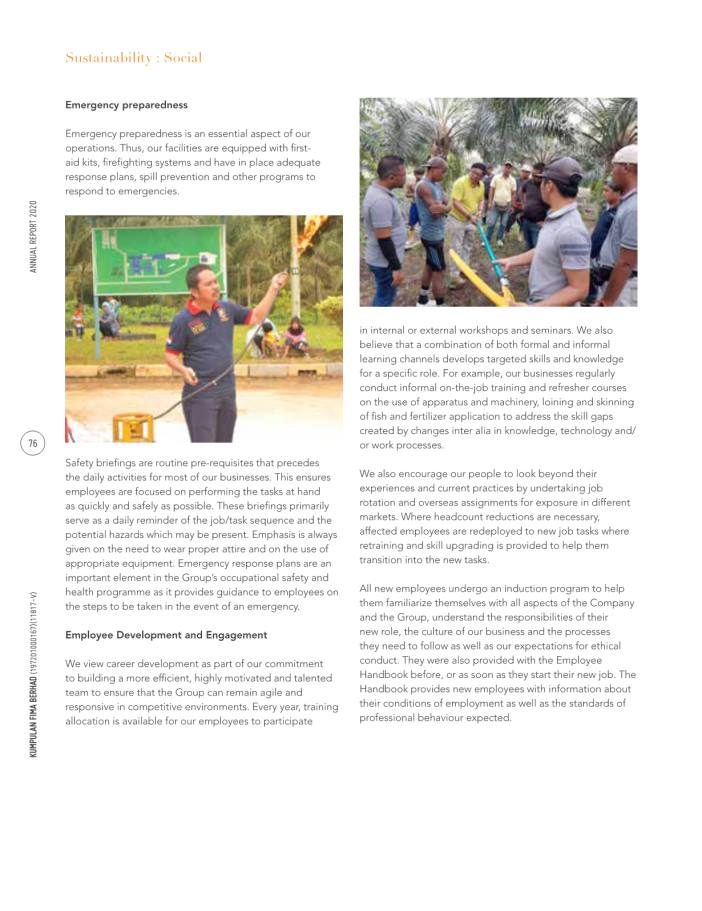 Sustainability : Social

ANNUAL REPORT 2020

76

KUMPULAN FIMA BERHAD (197201000167)(11817-V)

Emergency preparedness

Emergency preparedness is an essential aspect of our operations. Thus, our facilities are equipped with first-aid kits, firefighting systems and have in place adequate response plans, spill prevention and other programs to respond to emergencies.

Safety briefings are routine pre-requisites that precedes the daily activities for most of our businesses. This ensures employees are focused on performing the tasks at hand as quickly and safely as possible. These briefings primarily serve as a daily reminder of the job/task sequence and the potential hazards which may be present. Emphasis is always given on the need to wear proper attire and on the use of appropriate equipment. Emergency response plans are an important element in the Group's occupational safety and health programme as it provides guidance to employees on the steps to be taken in the event of an emergency.

Employee Development and Engagement

We view career development as part of our commitment to building a more efficient, highly motivated and talented team to ensure that the Group can remain agile and responsive in competitive environments. Every year, training allocation is available for our employees to participate in internal or external workshops and seminars. We also believe that a combination of both formal and informal learning channels develops targeted skills and knowledge for a specific role. For example, our businesses regularly conduct informal on-the-job training and refresher courses on the use of apparatus and machinery, loining and skinning of fish and fertilizer application to address the skill gaps created by changes inter alia in knowledge, technology and/or work processes.

We also encourage our people to look beyond their experiences and current practices by undertaking job rotation and overseas assignments for exposure in different markets. Where headcount reductions are necessary, affected employees are redeployed to new job tasks where retraining and skill upgrading is provided to help them transition into the new tasks.

All new employees undergo an induction program to help them familiarize themselves with all aspects of the Company and the Group, understand the responsibilities of their new role, the culture of our business and the processes they need to follow as well as our expectations for ethical conduct. They were also provided with the Employee Handbook before, or as soon as they start their new job. The Handbook provides new employees with information about their conditions of employment as well as the standards of professional behaviour expected.